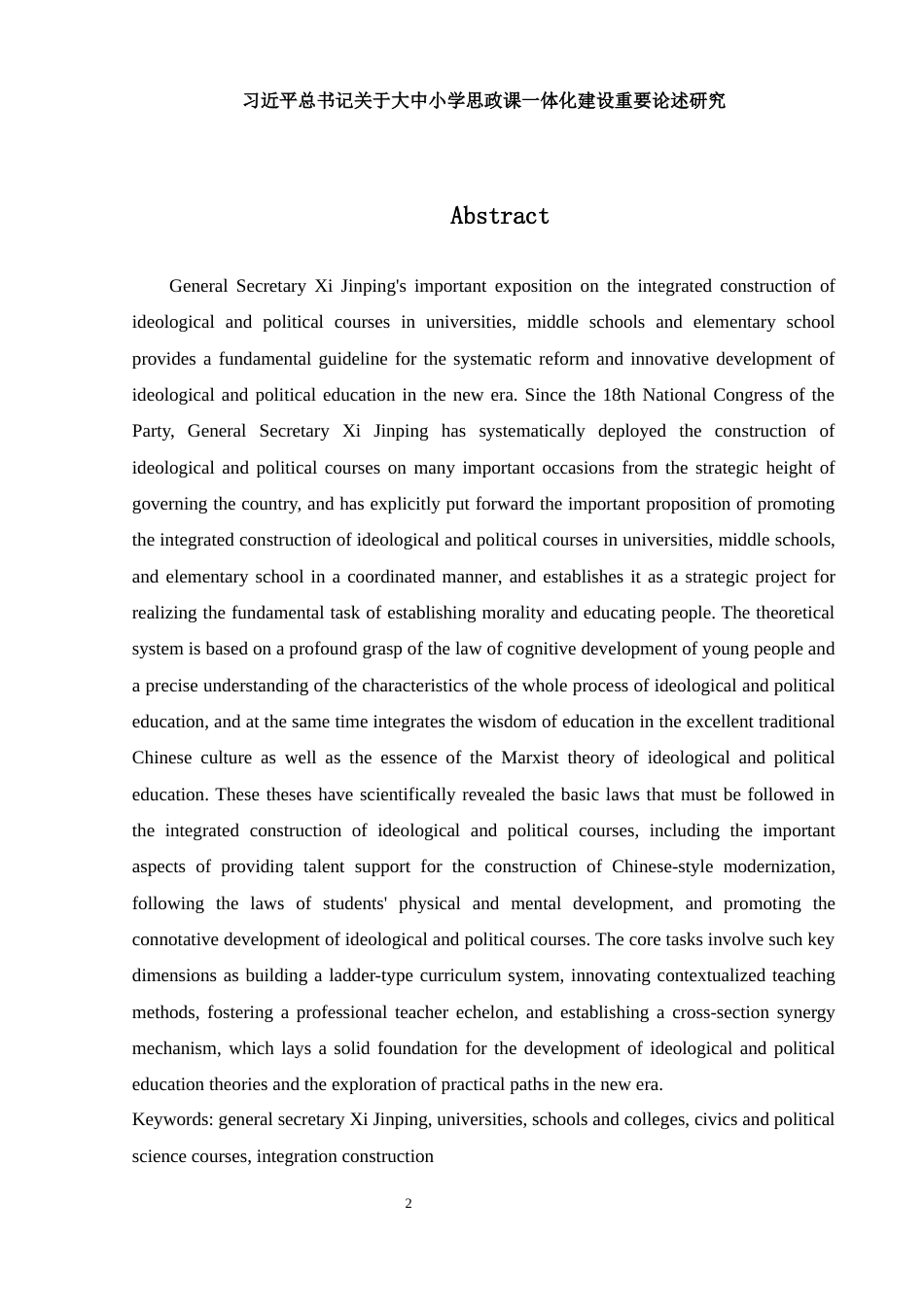 习近平总书记关于大中小学思政课一体化建设重要论述研究

Abstract

General Secretary Xi Jinping's important exposition on the integrated construction of ideological and political courses in universities, middle schools and elementary school provides a fundamental guideline for the systematic reform and innovative development of ideological and political education in the new era. Since the 18th National Congress of the Party, General Secretary Xi Jinping has systematically deployed the construction of ideological and political courses on many important occasions from the strategic height of governing the country, and has explicitly put forward the important proposition of promoting the integrated construction of ideological and political courses in universities, middle schools, and elementary school in a coordinated manner, and establishes it as a strategic project for realizing the fundamental task of establishing morality and educating people. The theoretical system is based on a profound grasp of the law of cognitive development of young people and a precise understanding of the characteristics of the whole process of ideological and political education, and at the same time integrates the wisdom of education in the excellent traditional Chinese culture as well as the essence of the Marxist theory of ideological and political education. These theses have scientifically revealed the basic laws that must be followed in the integrated construction of ideological and political courses, including the important aspects of providing talent support for the construction of Chinese-style modernization, following the laws of students' physical and mental development, and promoting the connotative development of ideological and political courses. The core tasks involve such key dimensions as building a ladder-type curriculum system, innovating contextualized teaching methods, fostering a professional teacher echelon, and establishing a cross-section synergy mechanism, which lays a solid foundation for the development of ideological and political education theories and the exploration of practical paths in the new era.
Keywords: general secretary Xi Jinping, universities, schools and colleges, civics and political science courses, integration construction

2